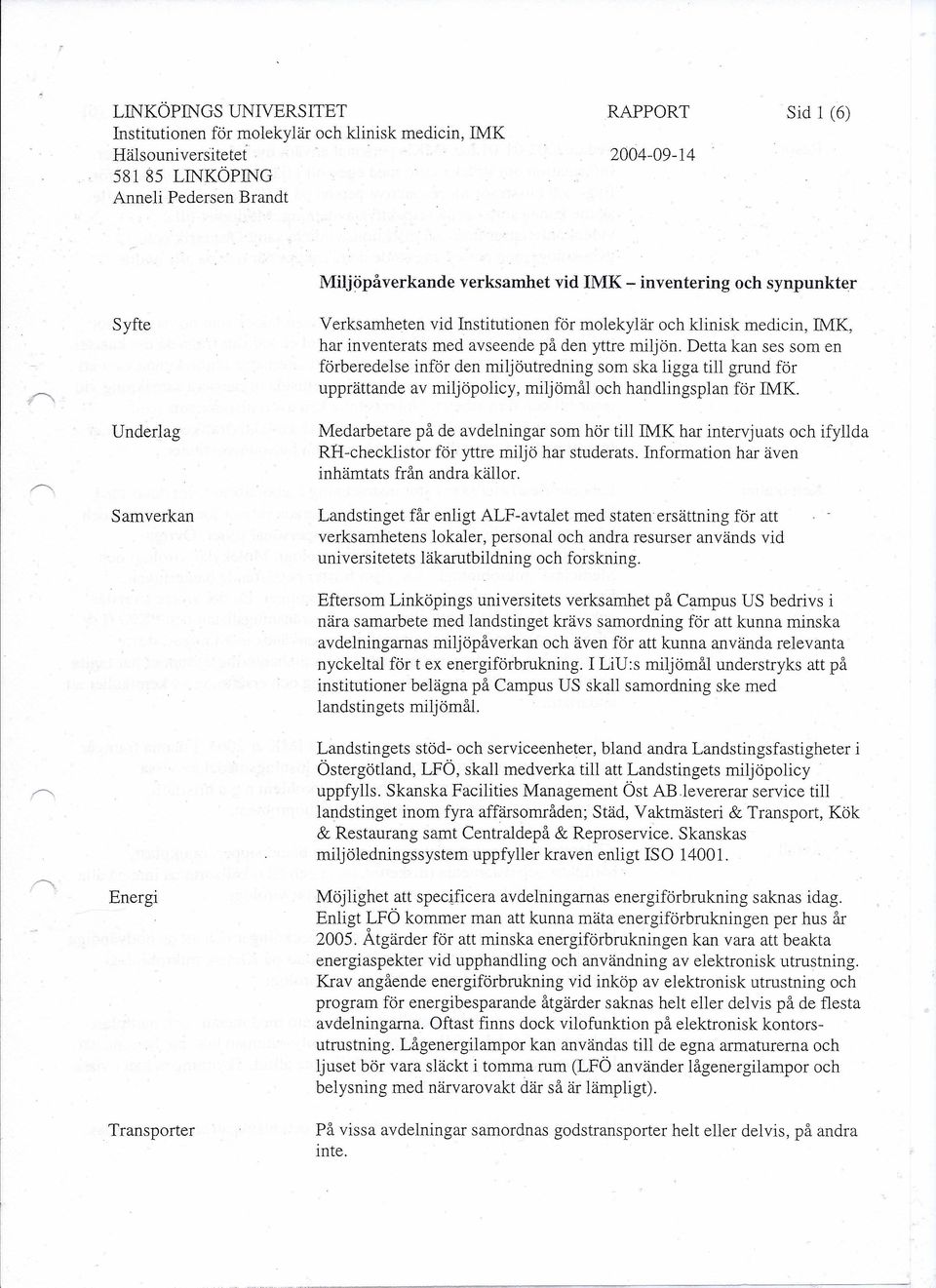 LINKÖPINGS UNIVERSITET
Institutionen för molekylär och klinisk medicin, IMK
Hälsouniversitetet
581 85 LINKÖPING
Anneli Pedersen Brandt

RAPPORT

2004-09-14

Sid 1 (6)

Miljöpåverkande verksamhet vid IMK – inventering och synpunkter

Syfte

Verksamheten vid Institutionen för molekylär och klinisk medicin, IMK, har inventerats med avseende på den yttre miljön. Detta kan ses som en förberedelse inför den miljöutredning som ska ligga till grund för upprättande av miljöpolicy, miljömål och handlingsplan för IMK.

Underlag

Medarbetare på de avdelningar som hör till IMK har intervjuats och ifyllda RH-checklistor för yttre miljö har studerats. Information har även inhämtats från andra källor.

Samverkan

Landstinget får enligt ALF-avtalet med staten ersättning för att verksamhetens lokaler, personal och andra resurser används vid universitetets läkarutbildning och forskning.

Eftersom Linköpings universitets verksamhet på Campus US bedrivs i nära samarbete med landstinget krävs samordning för att kunna minska avdelningarnas miljöpåverkan och även för att kunna använda relevanta nyckeltal för t ex energiförbrukning. I LiU:s miljömål understryks att på institutioner belägna på Campus US skall samordning ske med landstingets miljömål.

Landstingets stöd- och serviceenheter, bland andra Landstingsfastigheter i Östergötland, LFÖ, skall medverka till att Landstingets miljöpolicy uppfylls. Skanska Facilities Management Öst AB levererar service till landstinget inom fyra affärsområden; Städ, Vaktmästeri & Transport, Kök & Restaurang samt Centraldepå & Reproservice. Skanskas miljöledningssystem uppfyller kraven enligt ISO 14001.

Energi

Möjlighet att specificera avdelningarnas energiförbrukning saknas idag. Enligt LFÖ kommer man att kunna mäta energiförbrukningen per hus år 2005. Åtgärder för att minska energiförbrukningen kan vara att beakta energiaspekter vid upphandling och användning av elektronisk utrustning. Krav angående energiförbrukning vid inköp av elektronisk utrustning och program för energibesparande åtgärder saknas helt eller delvis på de flesta avdelningarna. Oftast finns dock vilofunktion på elektronisk kontorsutrustning. Lågenergilampor kan användas till de egna armaturerna och ljuset bör vara släckt i tomma rum (LFÖ använder lågenergilampor och belysning med närvarovakt där så är lämpligt).

Transporter

På vissa avdelningar samordnas godstransporter helt eller delvis, på andra inte.